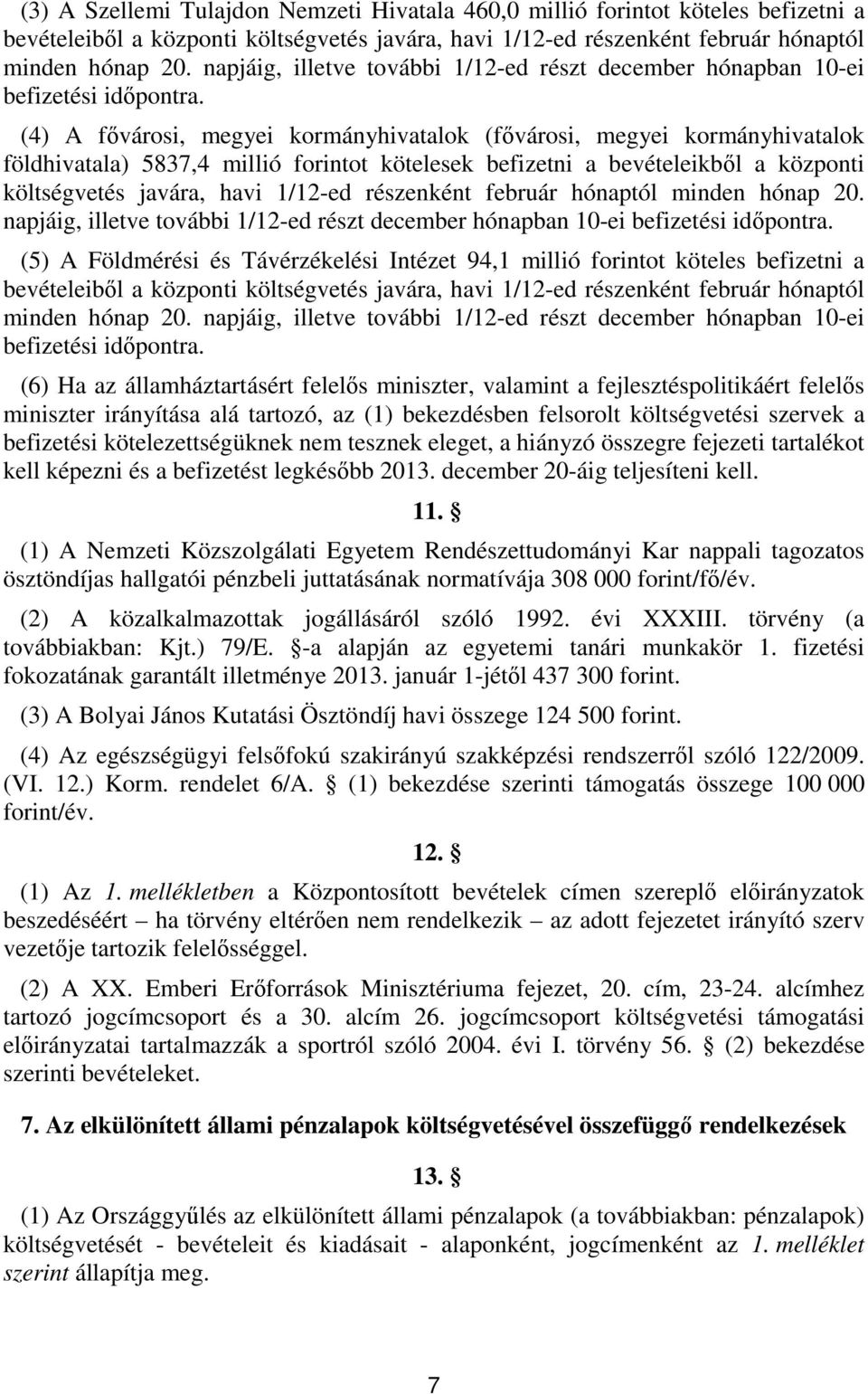 (3) A Szellemi Tulajdon Nemzeti Hivatala 460,0 millió forintot köteles befizetni a bevételeiből a központi költségvetés javára, havi 1/12-ed részenként február hónaptól minden hónap 20. napjáig, illetve további 1/12-ed részt december hónapban 10-ei befizetési időpontra.

(4) A fővárosi, megyei kormányhivatalok (fővárosi, megyei kormányhivatalok földhivatala) 5837,4 millió forintot kötelesek befizetni a bevételeikből a központi költségvetés javára, havi 1/12-ed részenként február hónaptól minden hónap 20. napjáig, illetve további 1/12-ed részt december hónapban 10-ei befizetési időpontra.

(5) A Földmérési és Távérzékelési Intézet 94,1 millió forintot köteles befizetni a bevételeiből a központi költségvetés javára, havi 1/12-ed részenként február hónaptól minden hónap 20. napjáig, illetve további 1/12-ed részt december hónapban 10-ei befizetési időpontra.

(6) Ha az államháztartásért felelős miniszter, valamint a fejlesztéspolitikáért felelős miniszter irányítása alá tartozó, az (1) bekezdésben felsorolt költségvetési szervek a befizetési kötelezettségüknek nem tesznek eleget, a hiányzó összegre fejezeti tartalékot kell képezni és a befizetést legkésőbb 2013. december 20-áig teljesíteni kell.

11. §

(1) A Nemzeti Közszolgálati Egyetem Rendészettudományi Kar nappali tagozatos ösztöndíjas hallgatói pénzbeli juttatásának normatívája 308 000 forint/fő/év.

(2) A közalkalmazottak jogállásáról szóló 1992. évi XXXIII. törvény (a továbbiakban: Kjt.) 79/E. §-a alapján az egyetemi tanári munkakör 1. fizetési fokozatának garantált illetménye 2013. január 1-jétől 437 300 forint.

(3) A Bolyai János Kutatási Ösztöndíj havi összege 124 500 forint.

(4) Az egészségügyi felsőfokú szakirányú szakképzési rendszerről szóló 122/2009. (VI. 12.) Korm. rendelet 6/A. § (1) bekezdése szerinti támogatás összege 100 000 forint/év.

12. §

(1) Az 1. mellékletben a Központosított bevételek címen szereplő előirányzatok beszedéséért – ha törvény eltérően nem rendelkezik – az adott fejezetet irányító szerv vezetője tartozik felelősséggel.

(2) A XX. Emberi Erőforrások Minisztériuma fejezet, 20. cím, 23-24. alcímhez tartozó jogcímcsoport és a 30. alcím 26. jogcímcsoport költségvetési támogatási előirányzatai tartalmazzák a sportról szóló 2004. évi I. törvény 56. § (2) bekezdése szerinti bevételeket.

7. Az elkülönített állami pénzalapok költségvetésével összefüggő rendelkezések

13. §

(1) Az Országgyűlés az elkülönített állami pénzalapok (a továbbiakban: pénzalapok) költségvetését - bevételeit és kiadásait - alaponként, jogcímenként az 1. melléklet szerint állapítja meg.

7